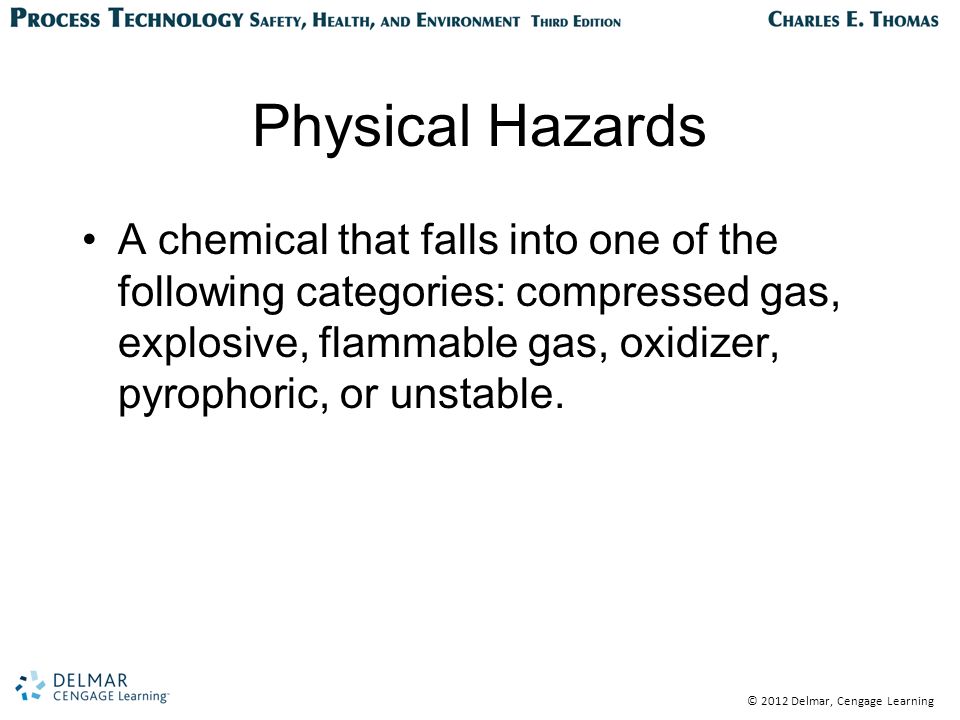 PROCESS TECHNOLOGY SAFETY, HEALTH, AND ENVIRONMENT THIRD EDITION
CHARLES E. THOMAS

Physical Hazards

• A chemical that falls into one of the following categories: compressed gas, explosive, flammable gas, oxidizer, pyrophoric, or unstable.

DELMAR
CENGAGE Learning

© 2012 Delmar, Cengage Learning